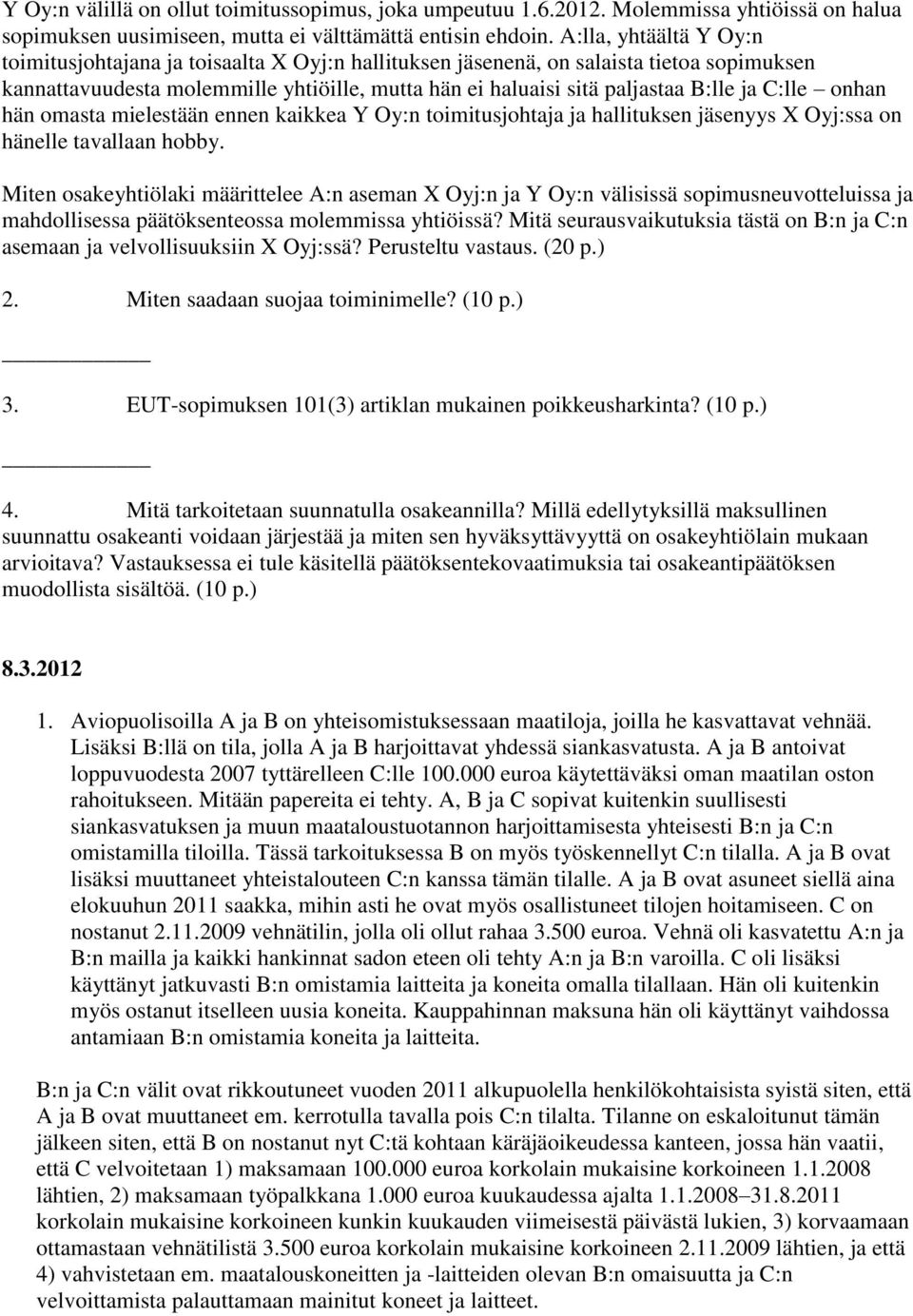 Y Oy:n välillä on ollut toimitussopimus, joka umpeutuu 1.6.2012. Molemmissa yhtiöissä on halua sopimuksen uusimiseen, mutta ei välttämättä entisin ehdoin. A:lla, yhtäältä Y Oy:n toimitusjohtajana ja toisaalta X Oyj:n hallituksen jäsenenä, on salaista tietoa sopimuksen kannattavuudesta molemmille yhtiöille, mutta hän ei haluaisi sitä paljastaa B:lle ja C:lle – onhan hän omasta mielestään ennen kaikkea Y Oy:n toimitusjohtaja ja hallituksen jäsenyys X Oyj:ssa on hänelle tavallaan hobby.

Miten osakeyhtiölaki määrittelee A:n aseman X Oyj:n ja Y Oy:n välisissä sopimusneuvotteluissa ja mahdollisessa päätöksenteossa molemmissa yhtiöissä? Mitä seurausvaikutuksia tästä on B:n ja C:n asemaan ja velvollisuuksiin X Oyj:ssä? Perusteltu vastaus. (20 p.)

2. Miten saadaan suojaa toiminimelle? (10 p.)

3. EUT-sopimuksen 101(3) artiklan mukainen poikkeusharkinta? (10 p.)

4. Mitä tarkoitetaan suunnatulla osakeannilla? Millä edellytyksillä maksullinen suunnattu osakeanti voidaan järjestää ja miten sen hyväksyttävyyttä on osakeyhtiölain mukaan arvioitava? Vastauksessa ei tule käsitellä päätöksentekovaatimuksia tai osakeantipäätöksen muodollista sisältöä. (10 p.)

8.3.2012

1. Aviopuolisoilla A ja B on yhteisomistuksessaan maatiloja, joilla he kasvattavat vehnää. Lisäksi B:llä on tila, jolla A ja B harjoittavat yhdessä siankasvatusta. A ja B antoivat loppuvuodesta 2007 tyttärelleen C:lle 100.000 euroa käytettäväksi oman maatilan oston rahoitukseen. Mitään papereita ei tehty. A, B ja C sopivat kuitenkin suullisesti siankasvatuksen ja muun maataloustuotannon harjoittamisesta yhteisesti B:n ja C:n omistamilla tiloilla. Tässä tarkoituksessa B on myös työskennellyt C:n tilalla. A ja B ovat lisäksi muuttaneet yhteistalouteen C:n kanssa tämän tilalle. A ja B ovat asuneet siellä aina elokuuhun 2011 saakka, mihin asti he ovat myös osallistuneet tilojen hoitamiseen. C on nostanut 2.11.2009 vehnätilin, jolla oli ollut rahaa 3.500 euroa. Vehnä oli kasvatettu A:n ja B:n mailla ja kaikki hankinnat sadon eteen oli tehty A:n ja B:n varoilla. C oli lisäksi käyttänyt jatkuvasti B:n omistamia laitteita ja koneita omalla tilallaan. Hän oli kuitenkin myös ostanut itselleen uusia koneita. Kauppahinnan maksuna hän oli käyttänyt vaihdossa antamiaan B:n omistamia koneita ja laitteita.

B:n ja C:n välit ovat rikkoutuneet vuoden 2011 alkupuolella henkilökohtaisista syistä siten, että A ja B ovat muuttaneet em. kerrotulla tavalla pois C:n tilalta. Tilanne on eskaloitunut tämän jälkeen siten, että B on nostanut nyt C:tä kohtaan käräjäoikeudessa kanteen, jossa hän vaatii, että C velvoitetaan 1) maksamaan 100.000 euroa korkolain mukaisine korkoineen 1.1.2008 lähtien, 2) maksamaan työpalkkana 1.000 euroa kuukaudessa ajalta 1.1.2008–31.8.2011 korkolain mukaisine korkoineen kunkin kuukauden viimeisestä päivästä lukien, 3) korvaamaan ottamastaan vehnätilistä 3.500 euroa korkolain mukaisine korkoineen 2.11.2009 lähtien, ja että 4) vahvistetaan em. maatalouskoneitten ja -laitteiden olevan B:n omaisuutta ja C:n velvoittamista palauttamaan mainitut koneet ja laitteet.